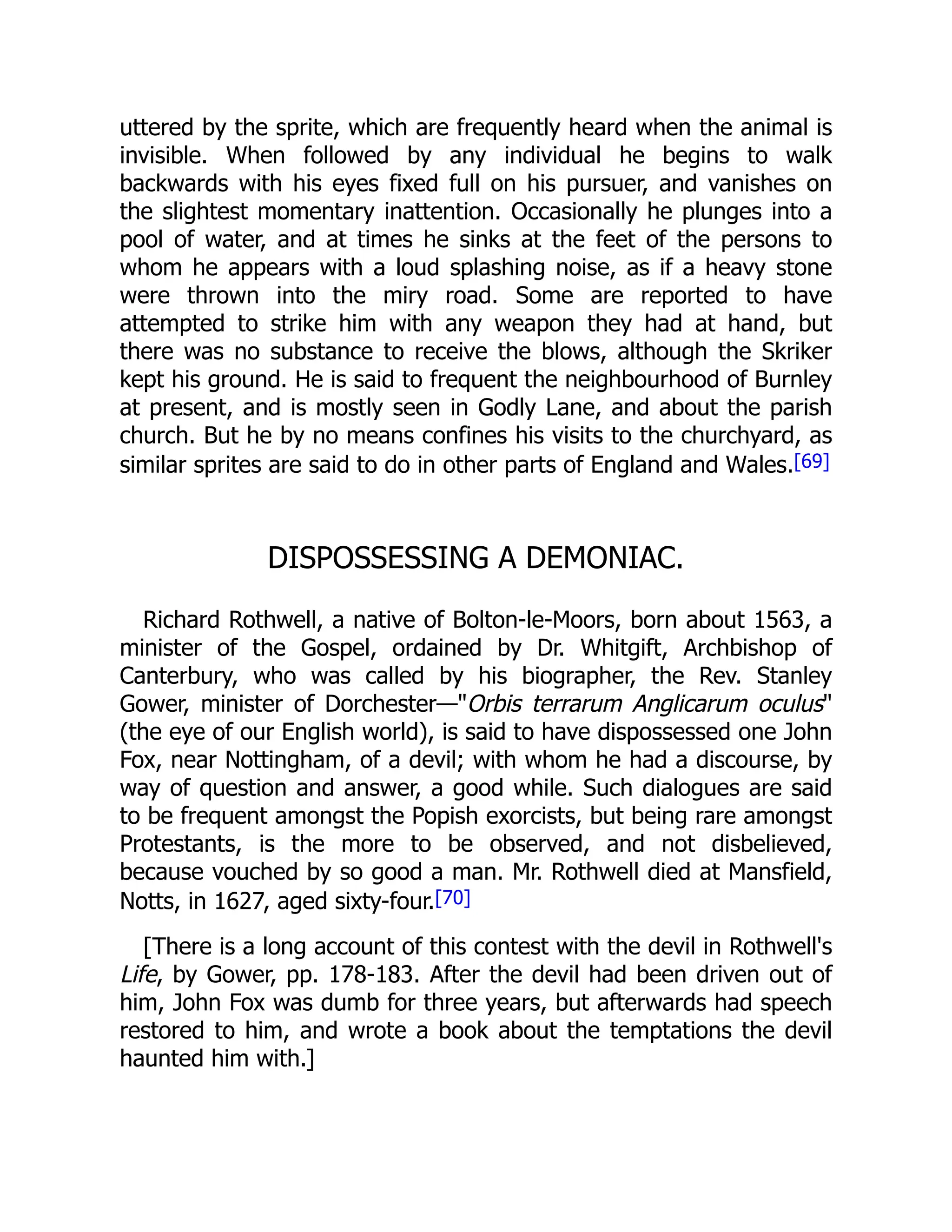 uttered by the sprite, which are frequently heard when the animal is invisible. When followed by any individual he begins to walk backwards with his eyes fixed full on his pursuer, and vanishes on the slightest momentary inattention. Occasionally he plunges into a pool of water, and at times he sinks at the feet of the persons to whom he appears with a loud splashing noise, as if a heavy stone were thrown into the miry road. Some are reported to have attempted to strike him with any weapon they had at hand, but there was no substance to receive the blows, although the Skriker kept his ground. He is said to frequent the neighbourhood of Burnley at present, and is mostly seen in Godly Lane, and about the parish church. But he by no means confines his visits to the churchyard, as similar sprites are said to do in other parts of England and Wales.[69]

DISPOSSESSING A DEMONIAC.

Richard Rothwell, a native of Bolton-le-Moors, born about 1563, a minister of the Gospel, ordained by Dr. Whitgift, Archbishop of Canterbury, who was called by his biographer, the Rev. Stanley Gower, minister of Dorchester—"Orbis terrarum Anglicarum oculus" (the eye of our English world), is said to have dispossessed one John Fox, near Nottingham, of a devil; with whom he had a discourse, by way of question and answer, a good while. Such dialogues are said to be frequent amongst the Popish exorcists, but being rare amongst Protestants, is the more to be observed, and not disbelieved, because vouched by so good a man. Mr. Rothwell died at Mansfield, Notts, in 1627, aged sixty-four.[70]

[There is a long account of this contest with the devil in Rothwell's Life, by Gower, pp. 178-183. After the devil had been driven out of him, John Fox was dumb for three years, but afterwards had speech restored to him, and wrote a book about the temptations the devil haunted him with.]